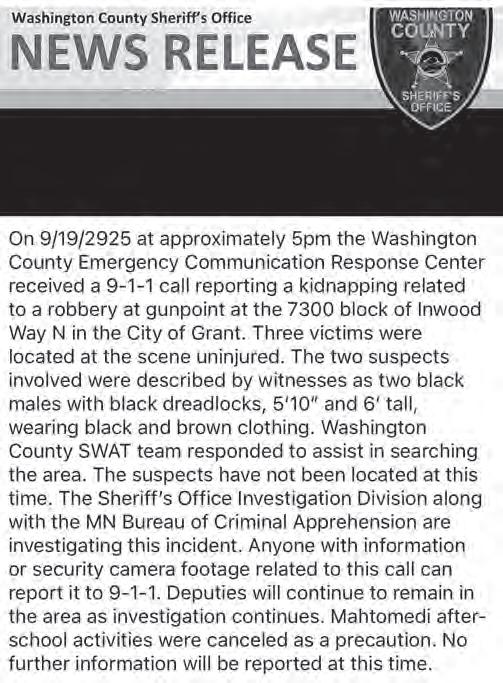 Washington County Sheriff's Office
NEWS RELEASE

WASHINGTON COUNTY SHERIFF'S OFFICE

On 9/19/2925 at approximately 5pm the Washington County Emergency Communication Response Center received a 9-1-1 call reporting a kidnapping related to a robbery at gunpoint at the 7300 block of Inwood Way N in the City of Grant. Three victims were located at the scene uninjured. The two suspects involved were described by witnesses as two black males with black dreadlocks, 5'10" and 6' tall, wearing black and brown clothing. Washington County SWAT team responded to assist in searching the area. The suspects have not been located at this time. The Sheriff's Office Investigation Division along with the MN Bureau of Criminal Apprehension are investigating this incident. Anyone with information or security camera footage related to this call can report it to 9-1-1. Deputies will continue to remain in the area as investigation continues. Mahtomedi after-school activities were canceled as a precaution. No further information will be reported at this time.